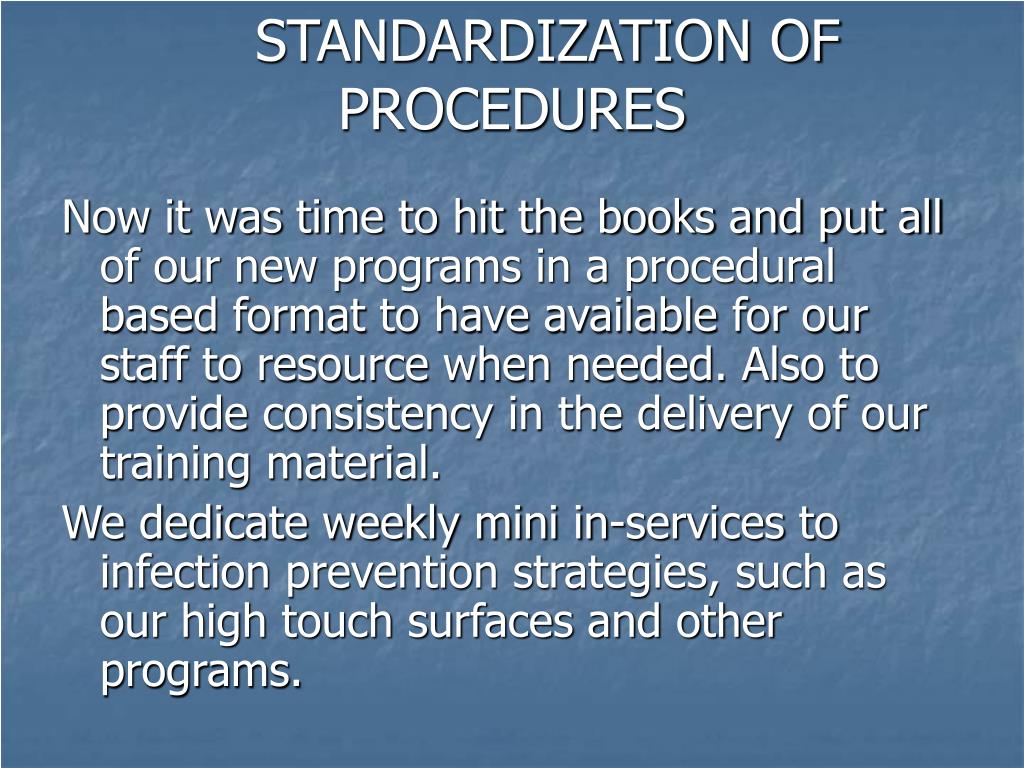 STANDARDIZATION OF PROCEDURES

Now it was time to hit the books and put all of our new programs in a procedural based format to have available for our staff to resource when needed. Also to provide consistency in the delivery of our training material.

We dedicate weekly mini in-services to infection prevention strategies, such as our high touch surfaces and other programs.